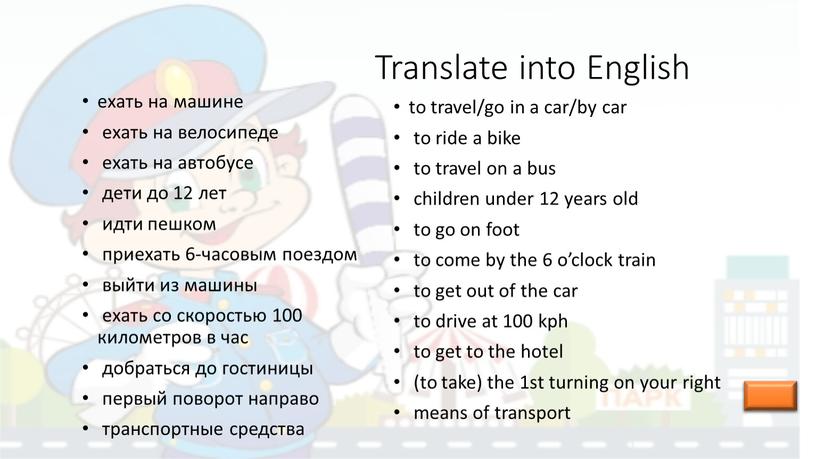 Translate into English

• ехать на машине
• ехать на велосипеде
• ехать на автобусе
• дети до 12 лет
• идти пешком
• приехать 6-часовым поездом
• выйти из машины
• ехать со скоростью 100 километров в час
• добраться до гостиницы
• первый поворот направо
• транспортные средства

• to travel/go in a car/by car
• to ride a bike
• to travel on a bus
• children under 12 years old
• to go on foot
• to come by the 6 o'clock train
• to get out of the car
• to drive at 100 kph
• to get to the hotel
• (to take) the 1st turning on your right
• means of transport

ПАРК